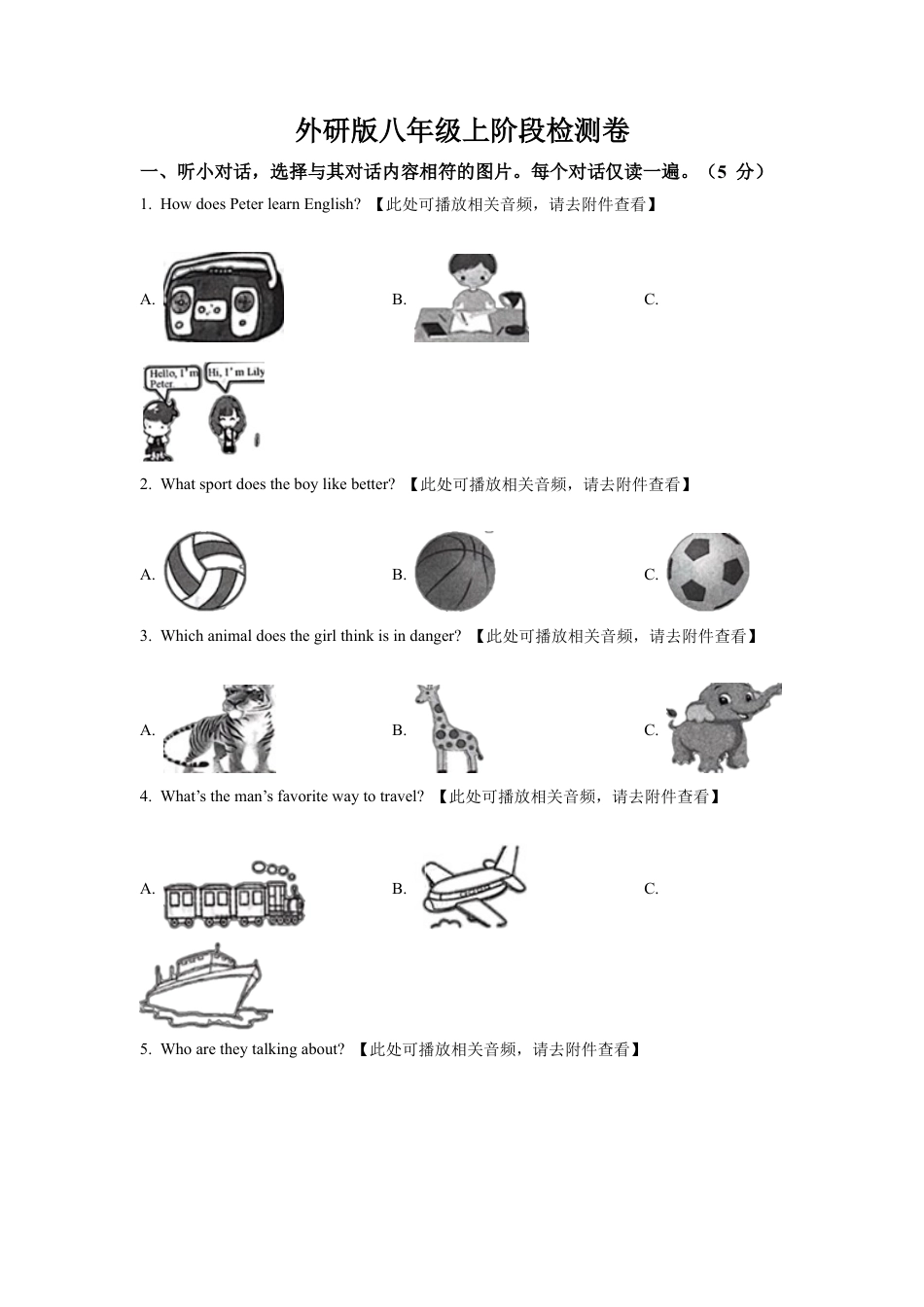 外研版八年级上阶段检测卷

一、听小对话，选择与其对话内容相符的图片。每个对话仅读一遍。（5 分）

1. How does Peter learn English? 【此处可播放相关音频，请去附件查看】

A.

B.

C.

Hello, I'm Peter.

Hi, I'm Lily

2. What sport does the boy like better? 【此处可播放相关音频，请去附件查看】

A.

B.

C.

3. Which animal does the girl think is in danger? 【此处可播放相关音频，请去附件查看】

A.

B.

C.

4. What's the man's favorite way to travel? 【此处可播放相关音频，请去附件查看】

A.

B.

C.

5. Who are they talking about? 【此处可播放相关音频，请去附件查看】